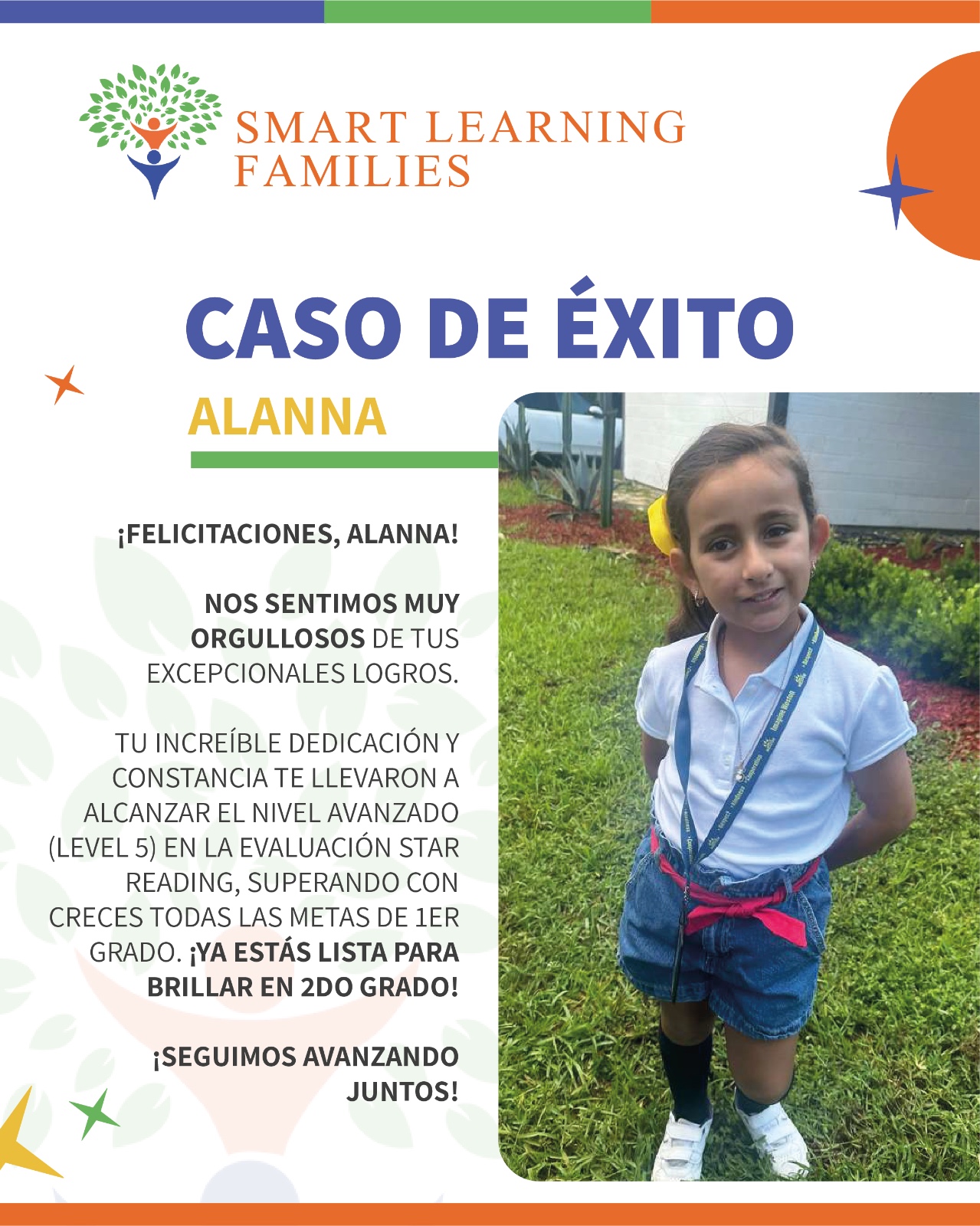 SMART LEARNING FAMILIES

CASO DE ÉXITO

ALANNA

¡FELICITACIONES, ALANNA!

NOS SENTIMOS MUY ORGULLOSOS DE TUS EXCEPCIONALES LOGROS.

TU INCREÍBLE DEDICACIÓN Y CONSTANCIA TE LLEVARON A ALCANZAR EL NIVEL AVANZADO (LEVEL 5) EN LA EVALUACIÓN STAR READING, SUPERANDO CON CRECES TODAS LAS METAS DE 1ER GRADO. ¡YA ESTÁS LISTA PARA BRILLAR EN 2DO GRADO!

¡SEGUIMOS AVANZANDO JUNTOS!